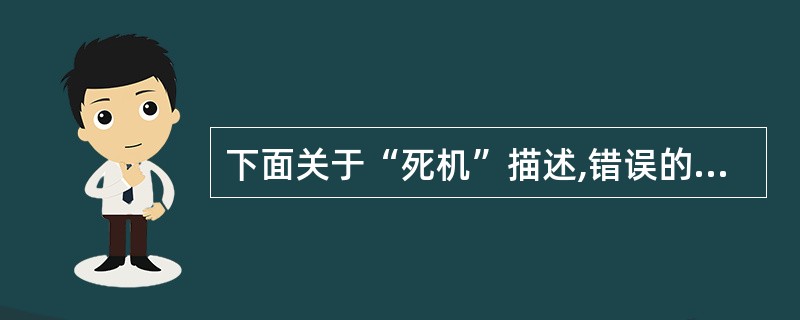 下面关于“死机”描述,错误的...